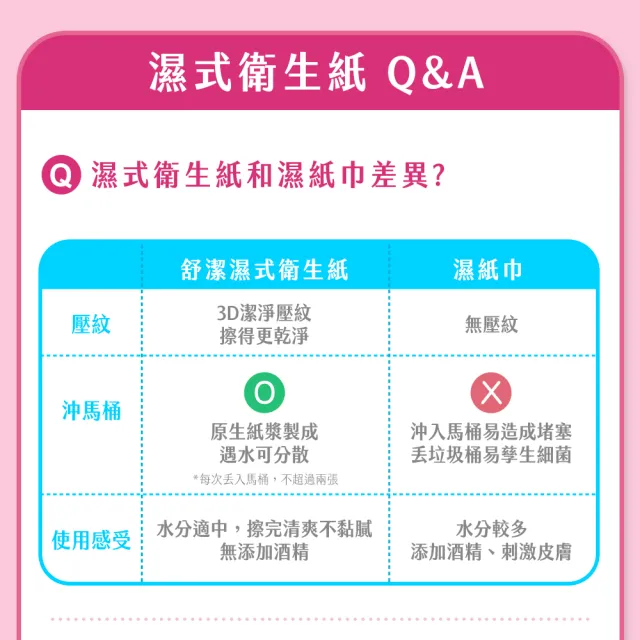 濕式衛生紙 Q&A

Q 濕式衛生紙和濕紙巾差異?

| | 舒潔濕式衛生紙 | 濕紙巾 |
|---|---|---|
| 壓紋 | 3D潔淨壓紋 擦得更乾淨 | 無壓紋 |
| 沖馬桶 | O 原生紙漿製成 遇水可分散 *每次丟入馬桶，不超過兩張 | X 沖入馬桶易造成堵塞 丟垃圾桶易孳生細菌 |
| 使用感受 | 水分適中，擦完清爽不黏膩 無添加酒精 | 水分較多 添加酒精、刺激皮膚 |